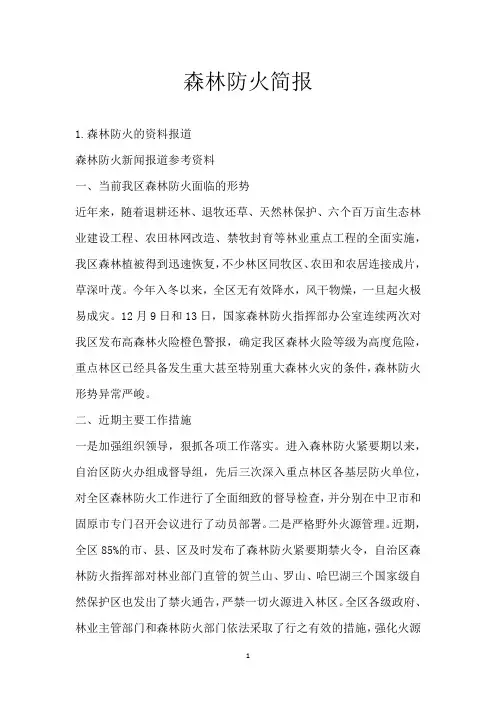 森林防火简报

1.森林防火的资料报道

森林防火新闻报道参考资料

一、当前我区森林防火面临的形势

近年来，随着退耕还林、退牧还草、天然林保护、六个百万亩生态林业建设工程、农田林网改造、禁牧封育等林业重点工程的全面实施，我区森林植被得到迅速恢复，不少林区同牧区、农田和农居连接成片，草深叶茂。今年入冬以来，全区无有效降水，风干物燥，一旦起火极易成灾。12月9日和13日，国家森林防火指挥部办公室连续两次对我区发布高森林火险橙色警报，确定我区森林火险等级为高度危险，重点林区已经具备发生重大甚至特别重大森林火灾的条件，森林防火形势异常严峻。

二、近期主要工作措施

一是加强组织领导，狠抓各项工作落实。进入森林防火紧要期以来，自治区防火办组成督导组，先后三次深入重点林区各基层防火单位，对全区森林防火工作进行了全面细致的督导检查，并分别在中卫市和固原市专门召开会议进行了动员部署。二是严格野外火源管理。近期，全区85%的市、县、区及时发布了森林防火紧要期禁火令，自治区森林防火指挥部对林业部门直管的贺兰山、罗山、哈巴湖三个国家级自然保护区也发出了禁火通告，严禁一切火源进入林区。全区各级政府、林业主管部门和森林防火部门依法采取了行之有效的措施，强化火源

1